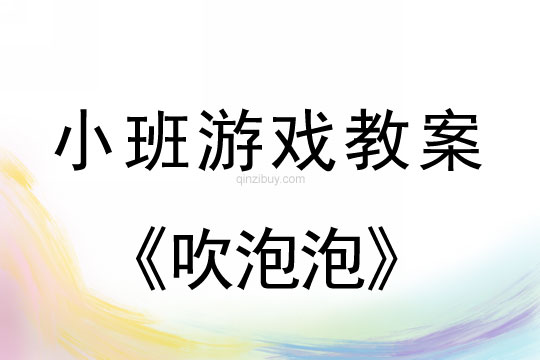 小班游戏教案

qinzibuy.com

《吹泡泡》